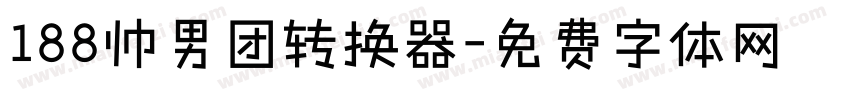 188帅男团转换器-免费字体网